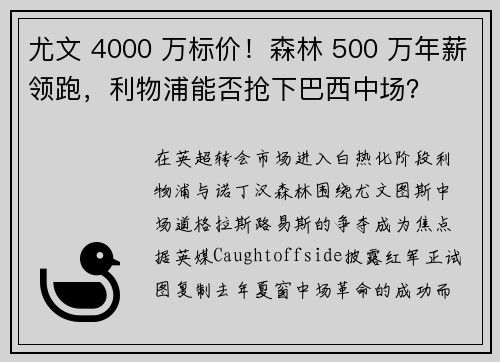 尤文 4000 万标价！森林 500 万年薪领跑，利物浦能否抢下巴西中场？

在英超转会市场进入白热化阶段利物浦与诺丁汉森林围绕尤文图斯中场道格拉斯路易斯的争夺成为焦点据英媒Caughtoffside披露红军正试图复制去年夏窗中场革命的成功而